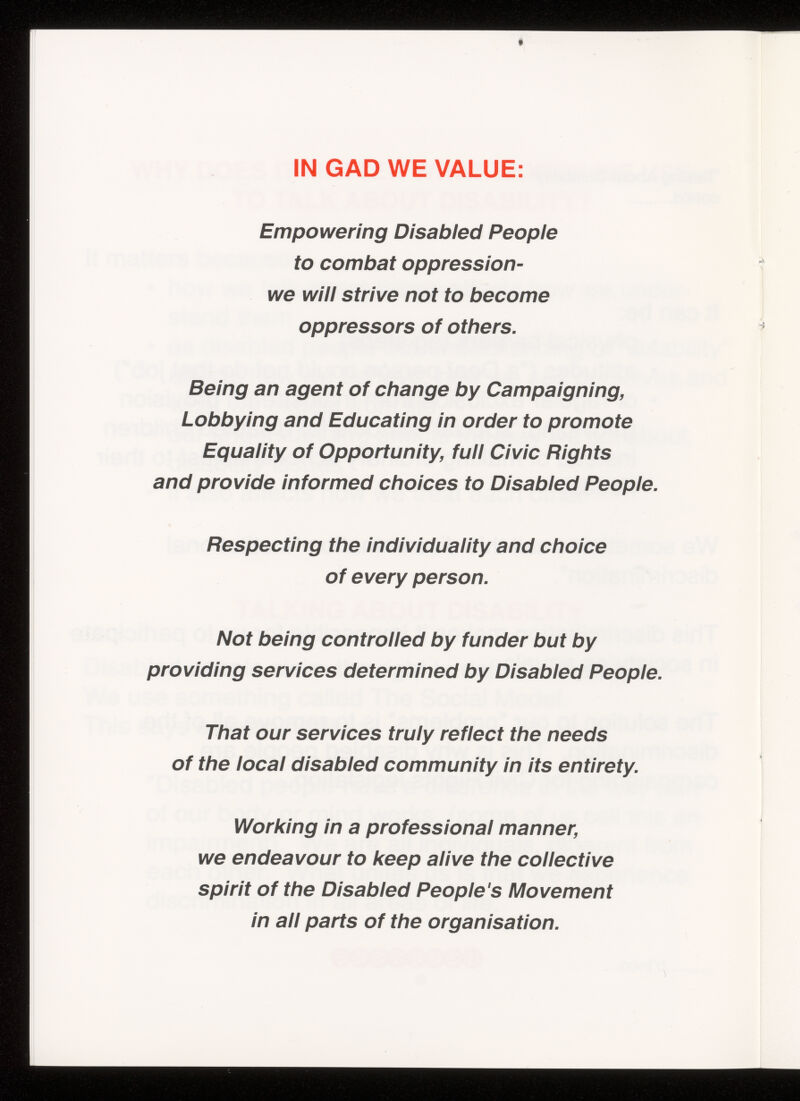 IN GAD WE VALUE:

Empowering Disabled People to combat oppression- we will strive not to become oppressors of others.

Being an agent of change by Campaigning, Lobbying and Educating in order to promote Equality of Opportunity, full Civic Rights and provide informed choices to Disabled People.

Respecting the individuality and choice of every person.

Not being controlled by funder but by providing services determined by Disabled People.

That our services truly reflect the needs of the local disabled community in its entirety.

Working in a professional manner, we endeavour to keep alive the collective spirit of the Disabled People's Movement in all parts of the organisation.